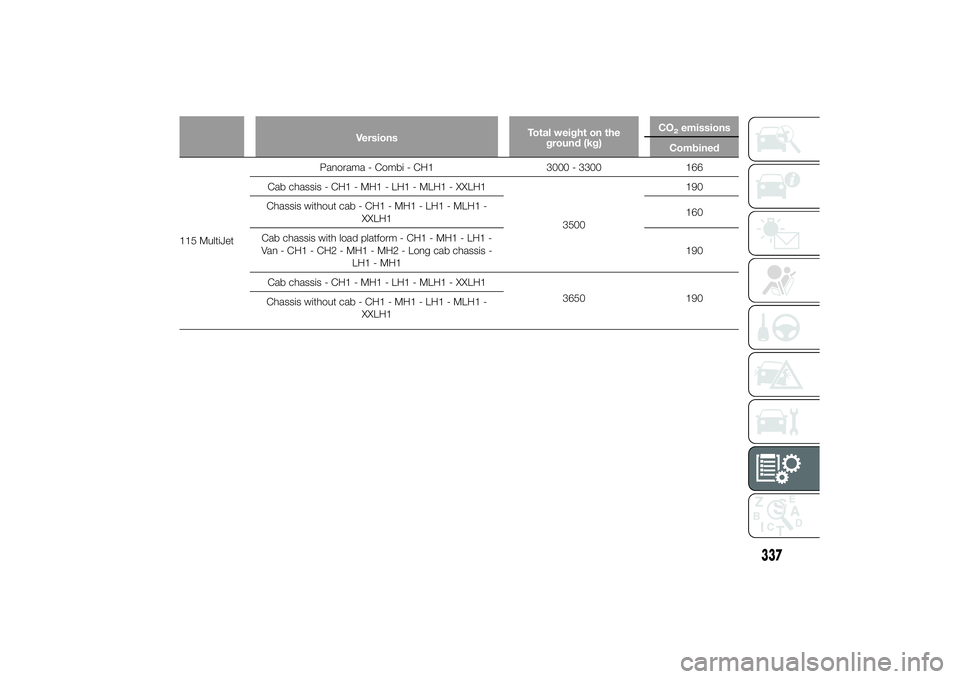 |  | Versions | Total weight on the ground (kg) | $CO_2$ emissions Combined |
|---|---|---|---|
| 115 MultiJet | Panorama - Combi - CH1 | 3000 - 3300 | 166 |
|  | Cab chassis - CH1 - MH1 - LH1 - MLH1 - XXLH1 | 3500 | 190 |
|  | Chassis without cab - CH1 - MH1 - LH1 - MLH1 - XXLH1 |  | 160 |
|  | Cab chassis with load platform - CH1 - MH1 - LH1 - Van - CH1 - CH2 - MH1 - MH2 - Long cab chassis - LH1 - MH1 |  | 190 |
|  | Cab chassis - CH1 - MH1 - LH1 - MLH1 - XXLH1 | 3650 | 190 |
|  | Chassis without cab - CH1 - MH1 - LH1 - MLH1 - XXLH1 |  |  |

337

carmanualsonline.info